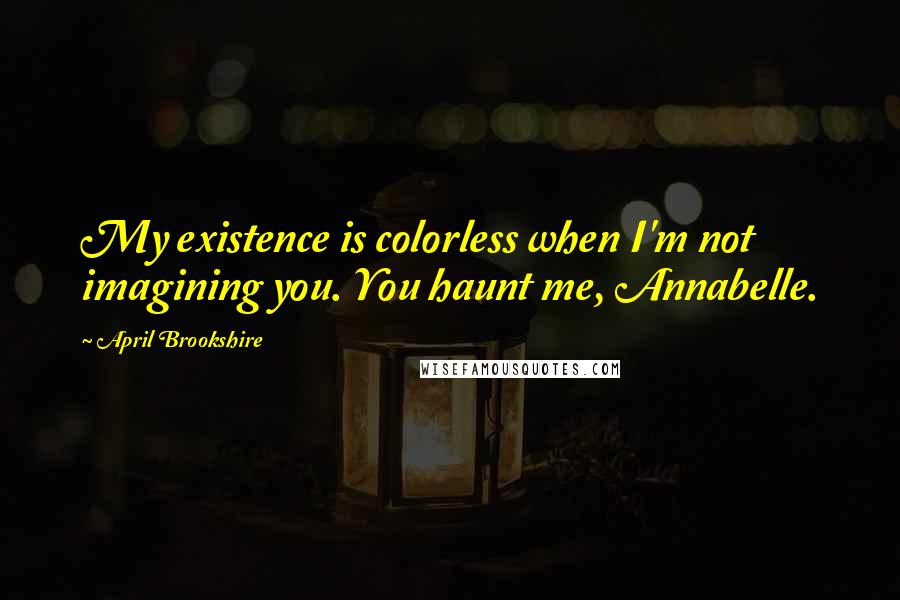 My existence is colorless when I'm not imagining you. You haunt me, Annabelle.

~ April Brookshire

WISEFAMOUSQUOTES.COM